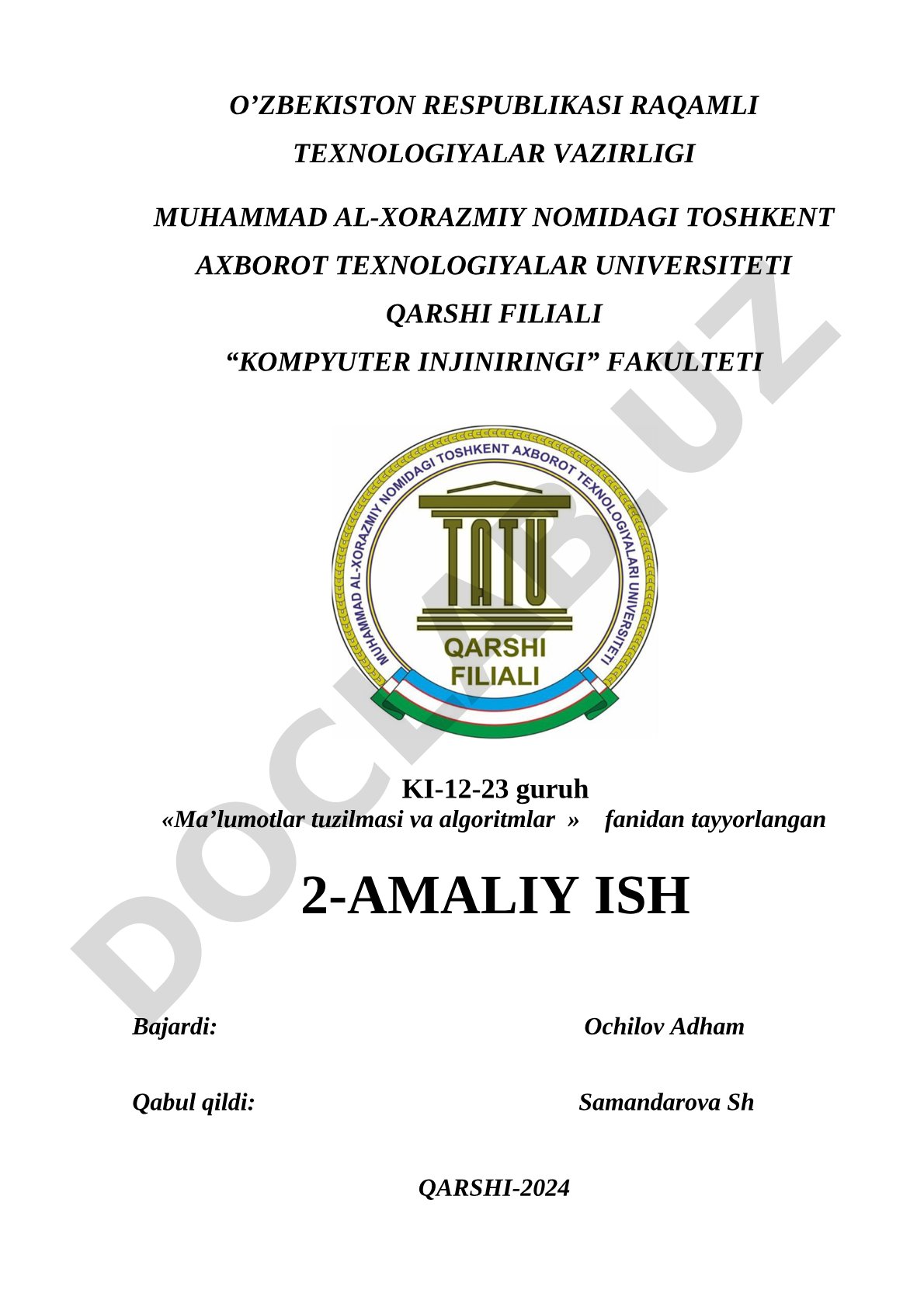 O’ZBEKISTON RESPUBLIKASI RAQAMLI TEXNOLOGIYALAR VAZIRLIGI

MUHAMMAD AL-XORAZMIY NOMIDAGI TOSHKENT AXBOROT TEXNOLOGIYALAR UNIVERSITETI QARSHI FILIALI

“KOMPYUTER INJINIRINGI” FAKULTETI

MUHAMMAD AL-XORAZMIY NOMIDAGI TOSHKENT AXBOROT TEXNOLOGIYALARI UNIVERSITETI

TATU

QARSHI FILIALI

DOCLIB.UZ

KI-12-23 guruh

«Ma’lumotlar tuzilmasi va algoritmlar » fanidan tayyorlangan

2-AMALIY ISH

Bajardi: Ochilov Adham

Qabul qildi: Samandarova Sh

QARSHI-2024